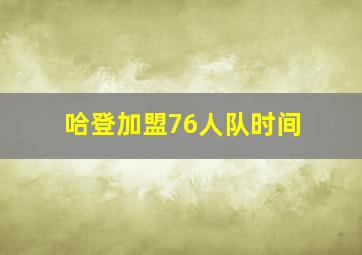 哈登加盟76人队时间